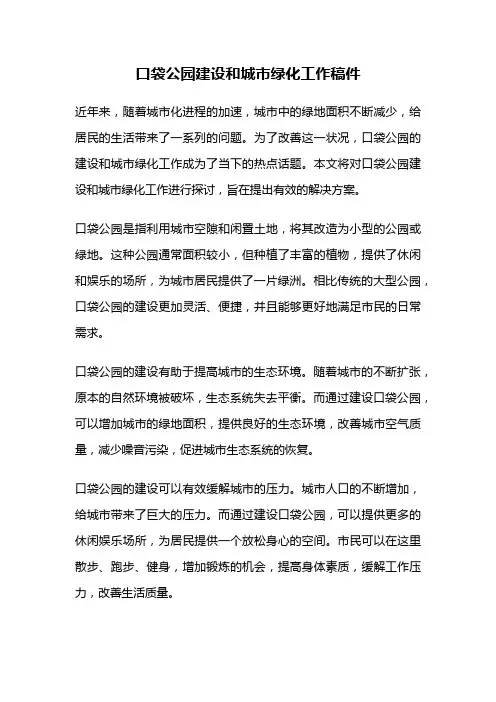 口袋公园建设和城市绿化工作稿件

近年来，随着城市化进程的加速，城市中的绿地面积不断减少，给居民的生活带来了一系列的问题。为了改善这一状况，口袋公园的建设和城市绿化工作成为了当下的热点话题。本文将对口袋公园建设和城市绿化工作进行探讨，旨在提出有效的解决方案。

口袋公园是指利用城市空隙和闲置土地，将其改造为小型的公园或绿地。这种公园通常面积较小，但种植了丰富的植物，提供了休闲和娱乐的场所，为城市居民提供了一片绿洲。相比传统的大型公园，口袋公园的建设更加灵活、便捷，并且能够更好地满足市民的日常需求。

口袋公园的建设有助于提高城市的生态环境。随着城市的不断扩张，原本的自然环境被破坏，生态系统失去平衡。而通过建设口袋公园，可以增加城市的绿地面积，提供良好的生态环境，改善城市空气质量，减少噪音污染，促进城市生态系统的恢复。

口袋公园的建设可以有效缓解城市的压力。城市人口的不断增加，给城市带来了巨大的压力。而通过建设口袋公园，可以提供更多的休闲娱乐场所，为居民提供一个放松身心的空间。市民可以在这里散步、跑步、健身，增加锻炼的机会，提高身体素质，缓解工作压力，改善生活质量。